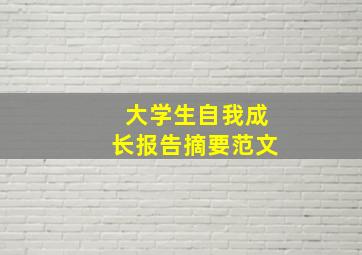 大学生自我成长报告摘要范文